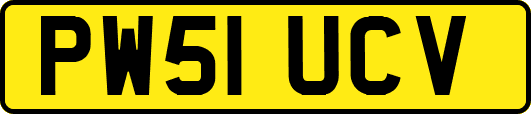 PW51 UCV